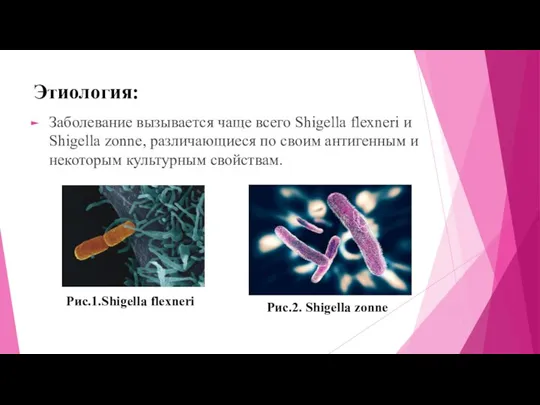 Этиология:

Заболевание вызывается чаще всего Shigella flexneri и Shigella zonne, различающиеся по своим антигенным и некоторым культурным свойствам.

Рис.1.Shigella flexneri

Рис.2. Shigella zonne